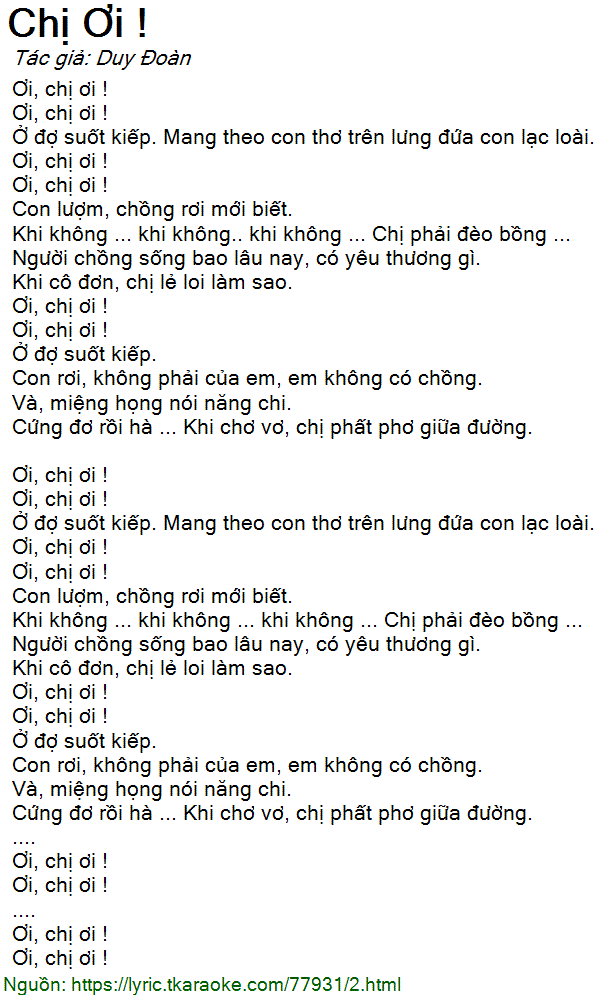 Chị Ơi !

Tác giả: Duy Đoàn

Ơi, chị ơi !
Ơi, chị ơi !
Ở đợ suốt kiếp. Mang theo con thơ trên lưng đứa con lạc loài.
Ơi, chị ơi !
Ơi, chị ơi !
Con lượm, chồng rơi mới biết.
Khi không ... khi không.. khi không ... Chị phải đèo bồng ...
Người chồng sống bao lâu nay, có yêu thương gì.
Khi cô đơn, chị lẻ loi làm sao.
Ơi, chị ơi !
Ơi, chị ơi !
Ở đợ suốt kiếp.
Con rơi, không phải của em, em không có chồng.
Và, miệng họng nói năng chi.
Cứng đơ rồi hà ... Khi chơ vơ, chị phất phơ giữa đường.

Ơi, chị ơi !
Ơi, chị ơi !
Ở đợ suốt kiếp. Mang theo con thơ trên lưng đứa con lạc loài.
Ơi, chị ơi !
Ơi, chị ơi !
Con lượm, chồng rơi mới biết.
Khi không ... khi không ... khi không ... Chị phải đèo bồng ...
Người chồng sống bao lâu nay, có yêu thương gì.
Khi cô đơn, chị lẻ loi làm sao.
Ơi, chị ơi !
Ơi, chị ơi !
Ở đợ suốt kiếp.
Con rơi, không phải của em, em không có chồng.
Và, miệng họng nói năng chi.
Cứng đơ rồi hà ... Khi chơ vơ, chị phất phơ giữa đường.
....
Ơi, chị ơi !
Ơi, chị ơi !
....
Ơi, chị ơi !
Ơi, chị ơi !

Nguồn: https://lyric.tkaraoke.com/77931/2.html